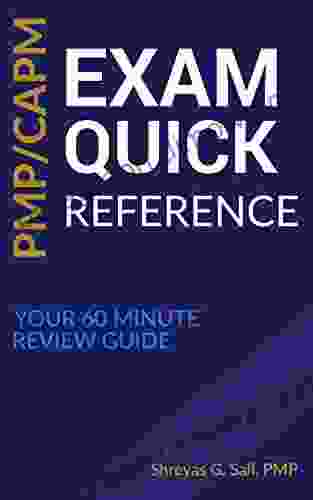 PMP/CAPM

EXAM QUICK REFERENCE

YOUR 60 MINUTE REVIEW GUIDE

Shreyas G. Sali, PMP